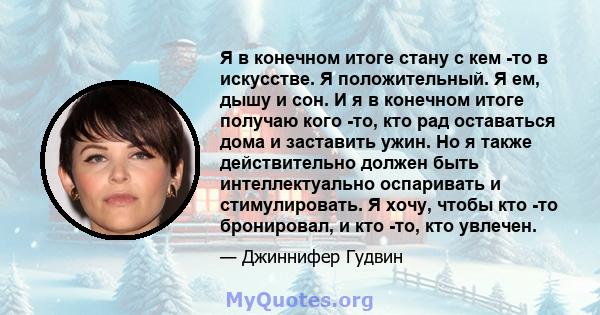 Я в конечном итоге стану с кем -то в искусстве. Я положительный. Я ем, дышу и сон. И я в конечном итоге получаю кого -то, кто рад оставаться дома и заставить ужин. Но я также действительно должен быть интеллектуально оспаривать и стимулировать. Я хочу, чтобы кто -то бронировал, и кто -то, кто увлечен.

— Джиннифер Гудвин

MyQuotes.org